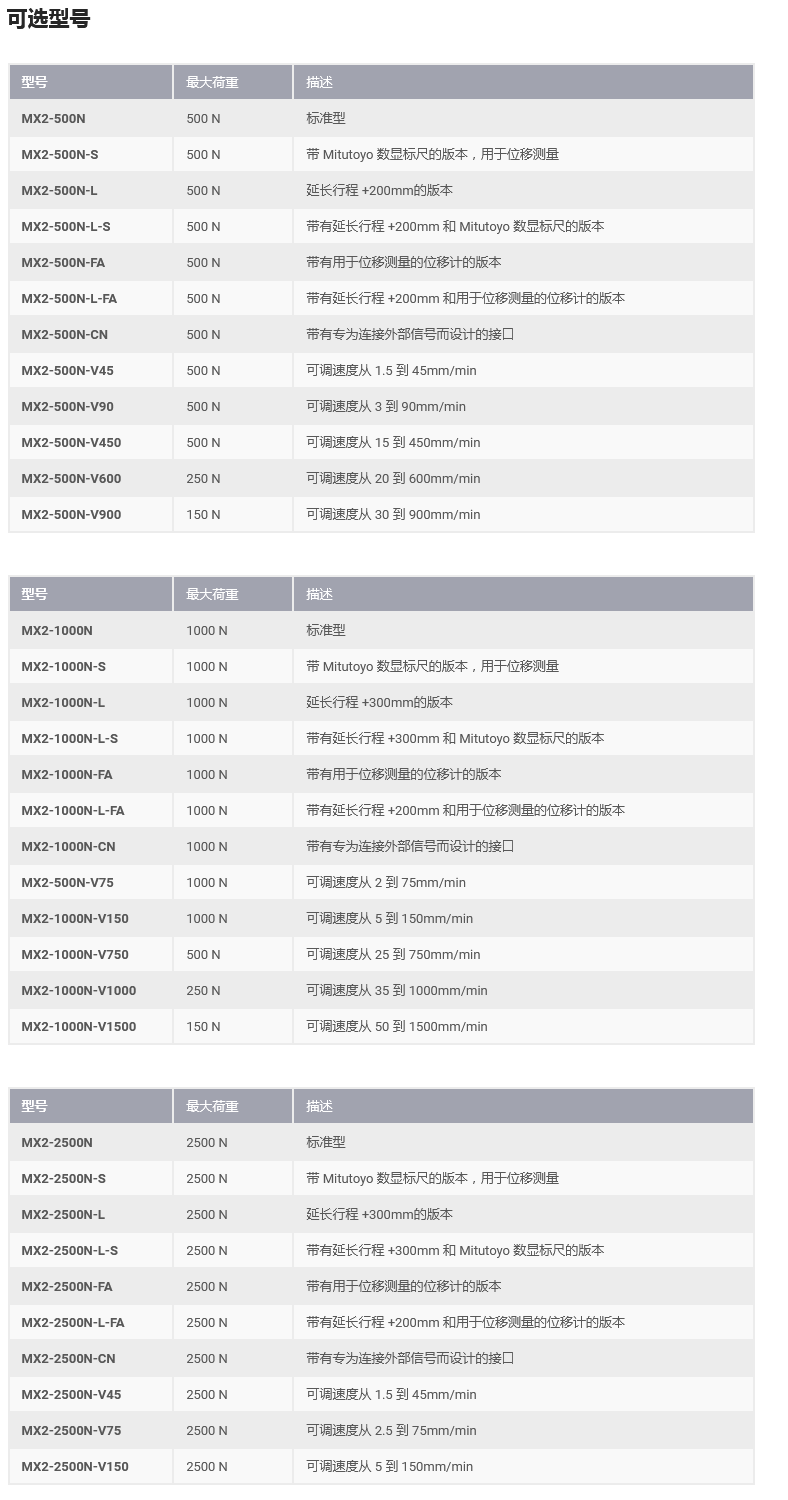 可选型号

| 型号 | 最大荷重 | 描述 |
|---|---|---|
| MX2-500N | 500 N | 标准型 |
| MX2-500N-S | 500 N | 带 Mitutoyo 数显标尺的版本，用于位移测量 |
| MX2-500N-L | 500 N | 延长行程 +200mm的版本 |
| MX2-500N-L-S | 500 N | 带有延长行程 +200mm 和 Mitutoyo 数显标尺的版本 |
| MX2-500N-FA | 500 N | 带有用于位移测量的位移计的版本 |
| MX2-500N-L-FA | 500 N | 带有延长行程 +200mm 和用于位移测量的位移计的版本 |
| MX2-500N-CN | 500 N | 带有专为连接外部信号而设计的接口 |
| MX2-500N-V45 | 500 N | 可调速度从 1.5 到 45mm/min |
| MX2-500N-V90 | 500 N | 可调速度从 3 到 90mm/min |
| MX2-500N-V450 | 500 N | 可调速度从 15 到 450mm/min |
| MX2-500N-V600 | 250 N | 可调速度从 20 到 600mm/min |
| MX2-500N-V900 | 150 N | 可调速度从 30 到 900mm/min |

| 型号 | 最大荷重 | 描述 |
|---|---|---|
| MX2-1000N | 1000 N | 标准型 |
| MX2-1000N-S | 1000 N | 带 Mitutoyo 数显标尺的版本，用于位移测量 |
| MX2-1000N-L | 1000 N | 延长行程 +300mm的版本 |
| MX2-1000N-L-S | 1000 N | 带有延长行程 +300mm 和 Mitutoyo 数显标尺的版本 |
| MX2-1000N-FA | 1000 N | 带有用于位移测量的位移计的版本 |
| MX2-1000N-L-FA | 1000 N | 带有延长行程 +200mm 和用于位移测量的位移计的版本 |
| MX2-1000N-CN | 1000 N | 带有专为连接外部信号而设计的接口 |
| MX2-500N-V75 | 1000 N | 可调速度从 2 到 75mm/min |
| MX2-1000N-V150 | 1000 N | 可调速度从 5 到 150mm/min |
| MX2-1000N-V750 | 500 N | 可调速度从 25 到 750mm/min |
| MX2-1000N-V1000 | 250 N | 可调速度从 35 到 1000mm/min |
| MX2-1000N-V1500 | 150 N | 可调速度从 50 到 1500mm/min |

| 型号 | 最大荷重 | 描述 |
|---|---|---|
| MX2-2500N | 2500 N | 标准型 |
| MX2-2500N-S | 2500 N | 带 Mitutoyo 数显标尺的版本，用于位移测量 |
| MX2-2500N-L | 2500 N | 延长行程 +300mm的版本 |
| MX2-2500N-L-S | 2500 N | 带有延长行程 +300mm 和 Mitutoyo 数显标尺的版本 |
| MX2-2500N-FA | 2500 N | 带有用于位移测量的位移计的版本 |
| MX2-2500N-L-FA | 2500 N | 带有延长行程 +200mm 和用于位移测量的位移计的版本 |
| MX2-2500N-CN | 2500 N | 带有专为连接外部信号而设计的接口 |
| MX2-2500N-V45 | 2500 N | 可调速度从 1.5 到 45mm/min |
| MX2-2500N-V75 | 2500 N | 可调速度从 2.5 到 75mm/min |
| MX2-2500N-V150 | 2500 N | 可调速度从 5 到 150mm/min |